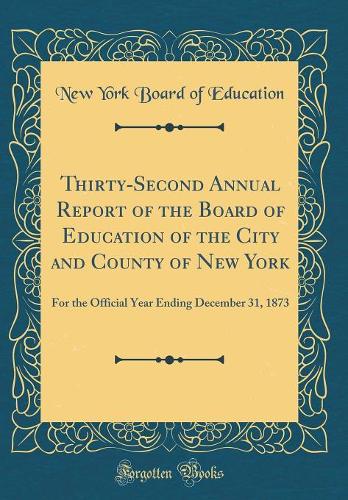 New York Board of Education

Thirty-Second Annual Report of the Board of Education of the City and County of New York

For the Official Year Ending December 31, 1873

Forgotten Books